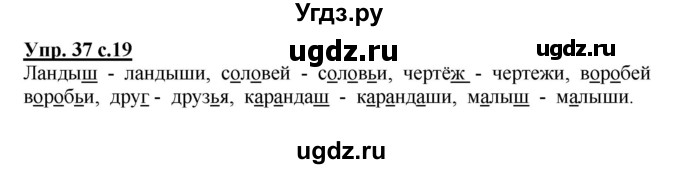 Угдз.ру

Упр. 37 с.19 ugdz.ru ugdz.ru

Ландыш - ландыши, соловей - соловьи, чертёж - чертежи, воробей воробьи, друг - друзья, карандаш - карандаши, малыш - малыши.

ugdz.ru